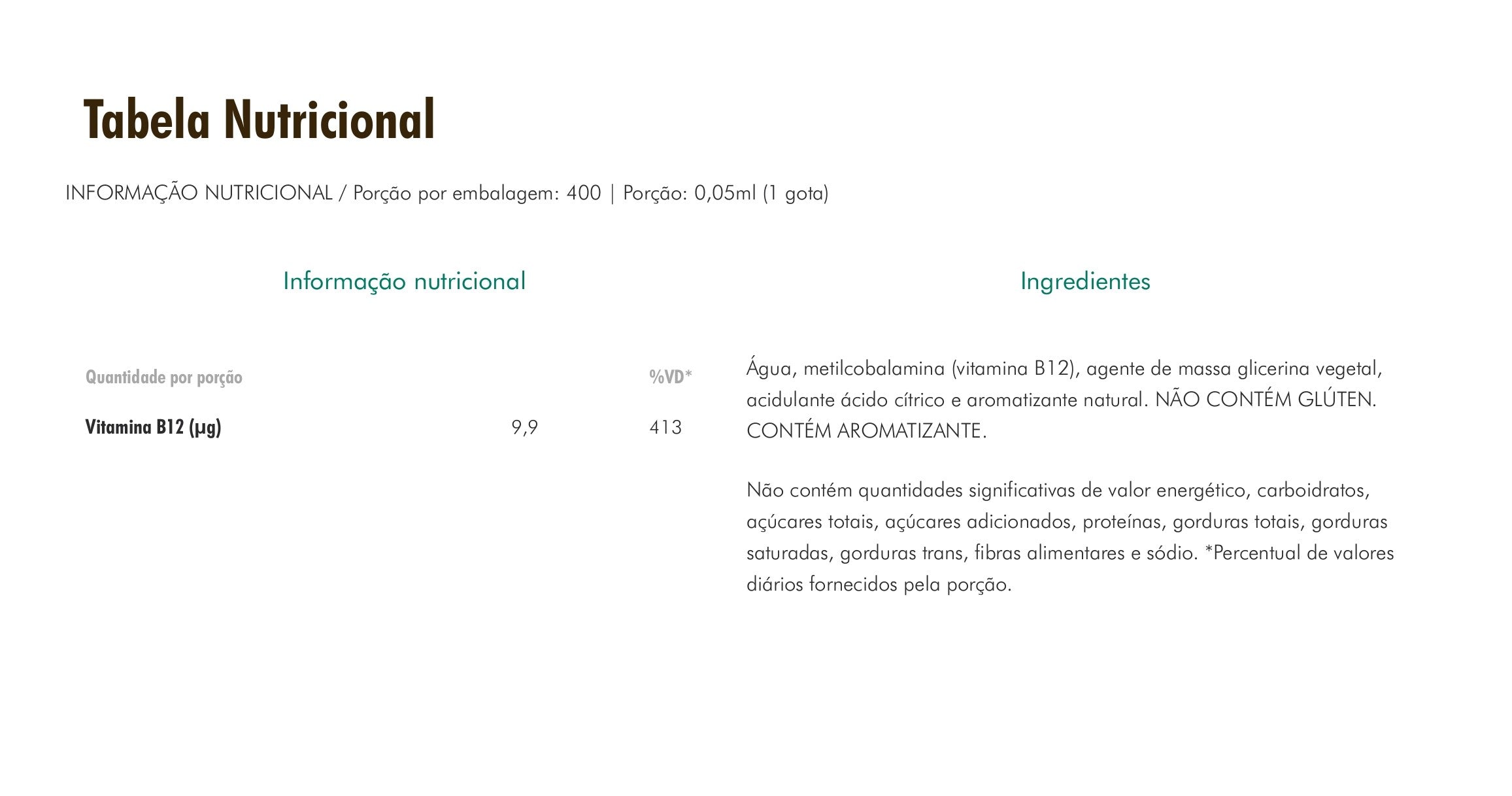 Tabela Nutricional

INFORMAÇÃO NUTRICIONAL / Porção por embalagem: 400 | Porção: 0,05ml (1 gota)

Informação nutricional

| Quantidade por porção | | %VD* |
|---|---|---|
| Vitamina B12 (µg) | 9,9 | 413 |

Ingredientes

Água, metilcobalamina (vitamina B12), agente de massa glicerina vegetal, acidulante ácido cítrico e aromatizante natural. NÃO CONTÉM GLÚTEN. CONTÉM AROMATIZANTE.

Não contém quantidades significativas de valor energético, carboidratos, açúcares totais, açúcares adicionados, proteínas, gorduras totais, gorduras saturadas, gorduras trans, fibras alimentares e sódio. *Percentual de valores diários fornecidos pela porção.